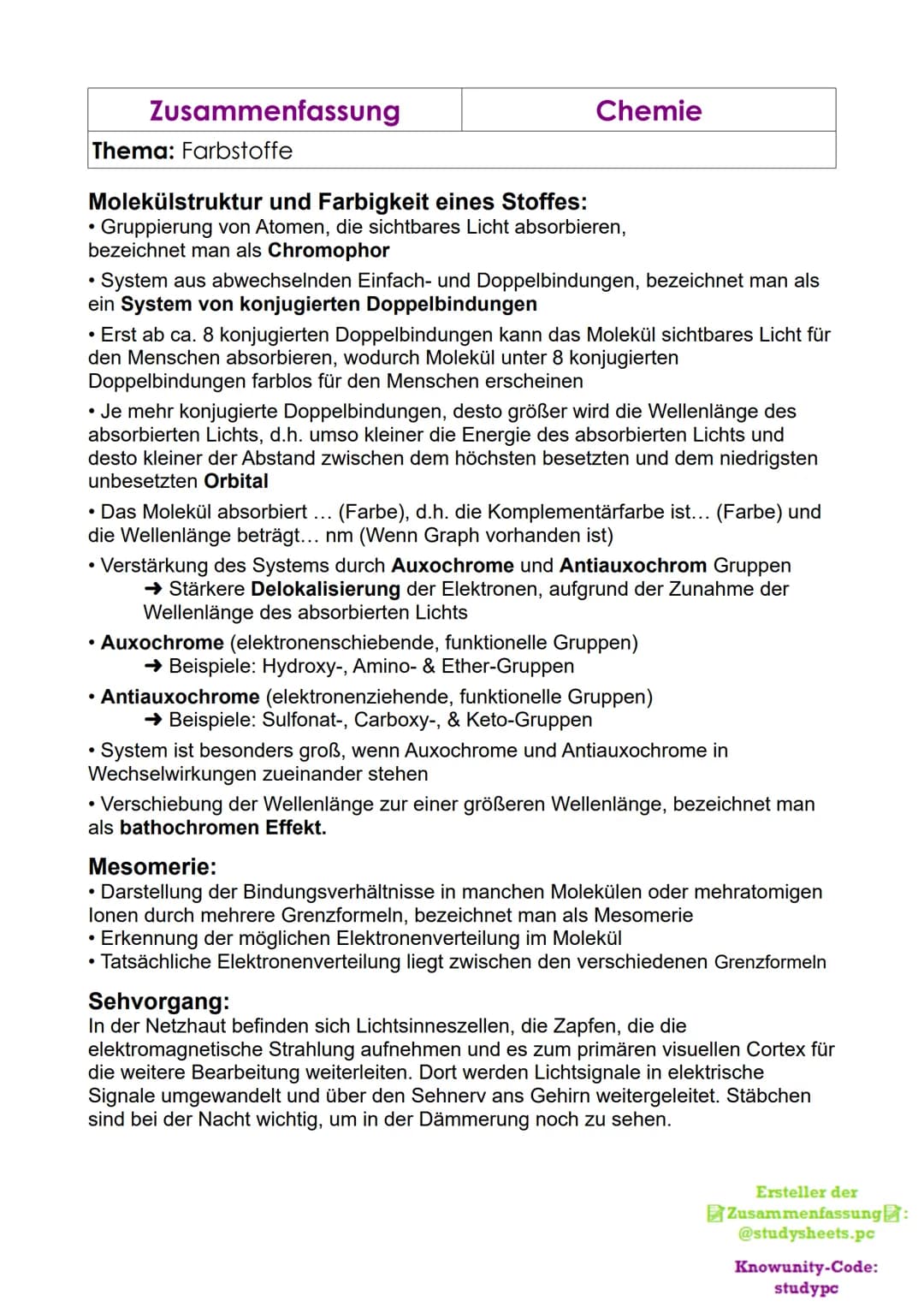 | Zusammenfassung | Chemie |
|---|---|
| Thema: Farbstoffe | |

Molekülstruktur und Farbigkeit eines Stoffes:
• Gruppierung von Atomen, die sichtbares Licht absorbieren, bezeichnet man als Chromophor

• System aus abwechselnden Einfach- und Doppelbindungen, bezeichnet man als ein System von konjugierten Doppelbindungen

• Erst ab ca. 8 konjugierten Doppelbindungen kann das Molekül sichtbares Licht für den Menschen absorbieren, wodurch Molekül unter 8 konjugierten Doppelbindungen farblos für den Menschen erscheinen

• Je mehr konjugierte Doppelbindungen, desto größer wird die Wellenlänge des absorbierten Lichts, d.h. umso kleiner die Energie des absorbierten Lichts und desto kleiner der Abstand zwischen dem höchsten besetzten und dem niedrigsten unbesetzten Orbital

• Das Molekül absorbiert ... (Farbe), d.h. die Komplementärfarbe ist... (Farbe) und die Wellenlänge beträgt... nm (Wenn Graph vorhanden ist)

• Verstärkung des Systems durch Auxochrome und Antiauxochrom Gruppen
➜ Stärkere Delokalisierung der Elektronen, aufgrund der Zunahme der Wellenlänge des absorbierten Lichts

• Auxochrome (elektronenschiebende, funktionelle Gruppen)
➜ Beispiele: Hydroxy-, Amino- & Ether-Gruppen

• Antiauxochrome (elektronenziehende, funktionelle Gruppen)
➜ Beispiele: Sulfonat-, Carboxy-, & Keto-Gruppen

• System ist besonders groß, wenn Auxochrome und Antiauxochrome in Wechselwirkungen zueinander stehen

• Verschiebung der Wellenlänge zur einer größeren Wellenlänge, bezeichnet man als bathochromen Effekt.

Mesomerie:
• Darstellung der Bindungsverhältnisse in manchen Molekülen oder mehratomigen Ionen durch mehrere Grenzformeln, bezeichnet man als Mesomerie
• Erkennung der möglichen Elektronenverteilung im Molekül
• Tatsächliche Elektronenverteilung liegt zwischen den verschiedenen Grenzformeln

Sehvorgang:
In der Netzhaut befinden sich Lichtsinneszellen, die Zapfen, die die elektromagnetische Strahlung aufnehmen und es zum primären visuellen Cortex für die weitere Bearbeitung weiterleiten. Dort werden Lichtsignale in elektrische Signale umgewandelt und über den Sehnerv ans Gehirn weitergeleitet. Stäbchen sind bei der Nacht wichtig, um in der Dämmerung noch zu sehen.

Ersteller der Zusammenfassung:
@studysheets.pc

Knowunity-Code:
studypc